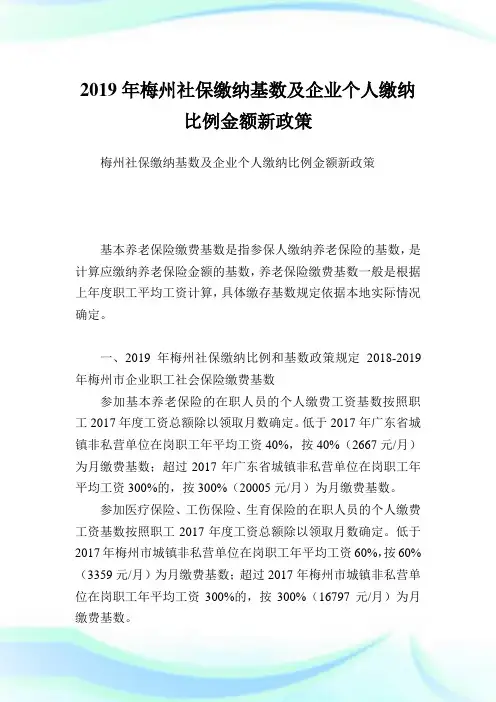 2019 年梅州社保缴纳基数及企业个人缴纳比例金额新政策

梅州社保缴纳基数及企业个人缴纳比例金额新政策

基本养老保险缴费基数是指参保人缴纳养老保险的基数，是计算应缴纳养老保险金额的基数，养老保险缴费基数一般是根据上年度职工平均工资计算，具体缴存基数规定依据本地实际情况确定。

一、2019 年梅州社保缴纳比例和基数政策规定 2018-2019 年梅州市企业职工社会保险缴费基数

参加基本养老保险的在职人员的个人缴费工资基数按照职工 2017 年度工资总额除以领取月数确定。低于 2017 年广东省城镇非私营单位在岗职工年平均工资 40%，按 40%（2667 元/月）为月缴费基数；超过 2017 年广东省城镇非私营单位在岗职工年平均工资 300%的，按 300%（20005 元/月）为月缴费基数。

参加医疗保险、工伤保险、生育保险的在职人员的个人缴费工资基数按照职工 2017 年度工资总额除以领取月数确定。低于 2017 年梅州市城镇非私营单位在岗职工年平均工资 60%，按 60%（3359 元/月）为月缴费基数；超过 2017 年梅州市城镇非私营单位在岗职工年平均工资 300%的，按 300%（16797 元/月）为月缴费基数。